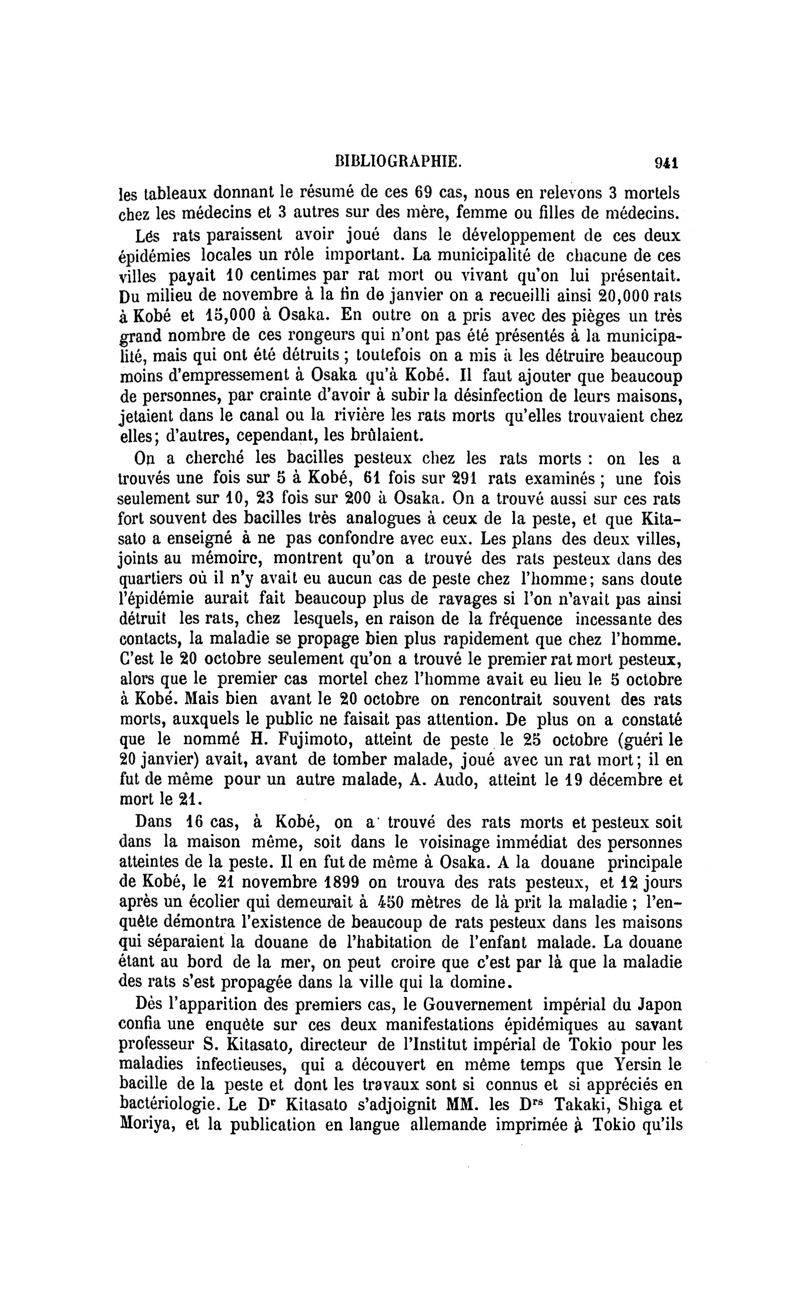 BIBLIOGRAPHIE. 941

les tableaux donnant le résumé de ces 69 cas, nous en relevons 3 mortels chez les médecins et 3 autres sur des mère, femme ou filles de médecins.

Lés rats paraissent avoir joué dans le développement de ces deux épidémies locales un rôle important. La municipalité de chacune de ces villes payait 10 centimes par rat mort ou vivant qu'on lui présentait. Du milieu de novembre à la fin de janvier on a recueilli ainsi 20,000 rats à Kobé et 15,000 à Osaka. En outre on a pris avec des pièges un très grand nombre de ces rongeurs qui n'ont pas été présentés à la municipalité, mais qui ont été détruits ; toutefois on a mis à les détruire beaucoup moins d'empressement à Osaka qu'à Kobé. Il faut ajouter que beaucoup de personnes, par crainte d'avoir à subir la désinfection de leurs maisons, jetaient dans le canal ou la rivière les rats morts qu'elles trouvaient chez elles; d'autres, cependant, les brûlaient.

On a cherché les bacilles pesteux chez les rats morts : on les a trouvés une fois sur 5 à Kobé, 61 fois sur 291 rats examinés ; une fois seulement sur 10, 23 fois sur 200 à Osaka. On a trouvé aussi sur ces rats fort souvent des bacilles très analogues à ceux de la peste, et que Kitasato a enseigné à ne pas confondre avec eux. Les plans des deux villes, joints au mémoire, montrent qu'on a trouvé des rats pesteux dans des quartiers où il n'y avait eu aucun cas de peste chez l'homme; sans doute l'épidémie aurait fait beaucoup plus de ravages si l'on n'avait pas ainsi détruit les rats, chez lesquels, en raison de la fréquence incessante des contacts, la maladie se propage bien plus rapidement que chez l'homme. C'est le 20 octobre seulement qu'on a trouvé le premier rat mort pesteux, alors que le premier cas mortel chez l'homme avait eu lieu le 5 octobre à Kobé. Mais bien avant le 20 octobre on rencontrait souvent des rats morts, auxquels le public ne faisait pas attention. De plus on a constaté que le nommé H. Fujimoto, atteint de peste le 25 octobre (guéri le 20 janvier) avait, avant de tomber malade, joué avec un rat mort; il en fut de même pour un autre malade, A. Audo, atteint le 19 décembre et mort le 21.

Dans 16 cas, à Kobé, on a trouvé des rats morts et pesteux soit dans la maison même, soit dans le voisinage immédiat des personnes atteintes de la peste. Il en fut de même à Osaka. A la douane principale de Kobé, le 21 novembre 1899 on trouva des rats pesteux, et 12 jours après un écolier qui demeurait à 450 mètres de là prit la maladie ; l'enquête démontra l'existence de beaucoup de rats pesteux dans les maisons qui séparaient la douane de l'habitation de l'enfant malade. La douane étant au bord de la mer, on peut croire que c'est par là que la maladie des rats s'est propagée dans la ville qui la domine.

Dès l'apparition des premiers cas, le Gouvernement impérial du Japon confia une enquête sur ces deux manifestations épidémiques au savant professeur S. Kitasato, directeur de l'Institut impérial de Tokio pour les maladies infectieuses, qui a découvert en même temps que Yersin le bacille de la peste et dont les travaux sont si connus et si appréciés en bactériologie. Le D$^r$ Kitasato s'adjoignit MM. les D$^{rs}$ Takaki, Shiga et Moriya, et la publication en langue allemande imprimée à Tokio qu'ils